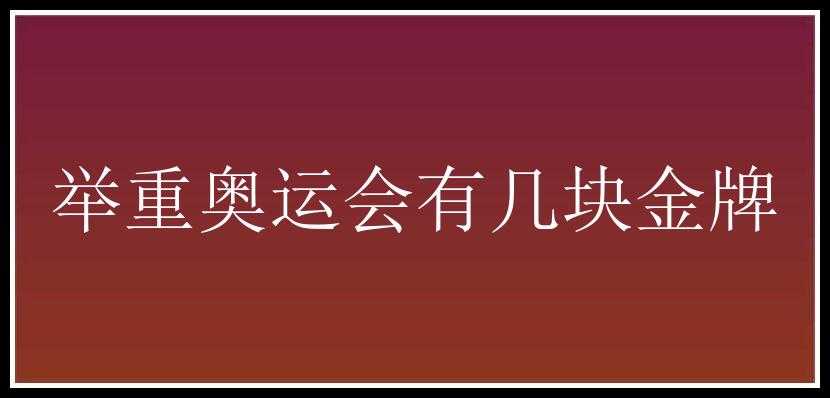 举重奥运会有几块金牌